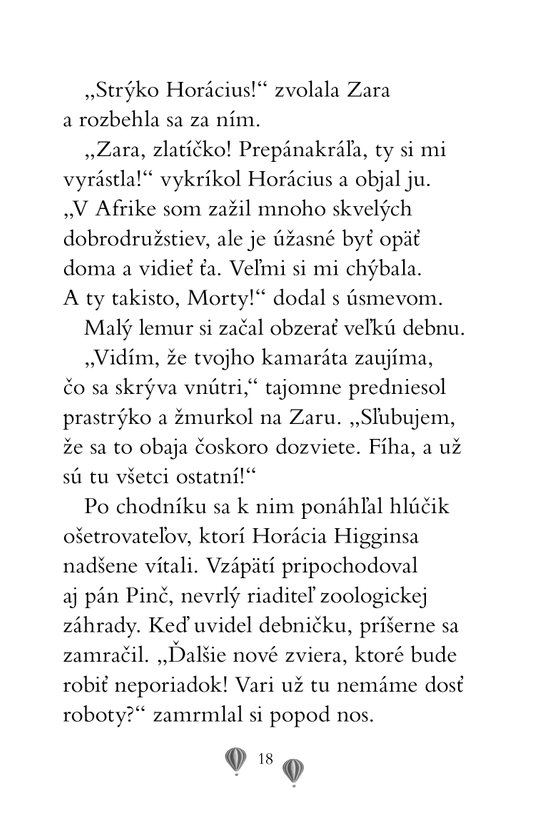 „Strýko Horácius!“ zvolala Zara a rozbehla sa za ním.

„Zara, zlatíčko! Prepánakráľa, ty si mi vyrástla!“ vykríkol Horácius a objal ju. „V Afrike som zažil mnoho skvelých dobrodružstiev, ale je úžasné byť opäť doma a vidieť ťa. Veľmi si mi chýbala. A ty takisto, Morty!“ dodal s úsmevom.

Malý lemur si začal obzerať veľkú debnu.

„Vidím, že tvojho kamaráta zaujíma, čo sa skrýva vnútri,“ tajomne predniesol prastrýko a žmurkol na Zaru. „Sľubujem, že sa to obaja čoskoro dozviete. Fíha, a už sú tu všetci ostatní!“

Po chodníku sa k nim ponáhľal hlúčik ošetrovateľov, ktorí Horácia Higginsa nadšene vítali. Vzápätí pripochodoval aj pán Pinč, nevrlý riaditeľ zoologickej záhrady. Keď uvidel debničku, príšerne sa zamračil. „Ďalšie nové zviera, ktoré bude robiť neporiadok! Vari už tu nemáme dosť roboty?“ zamrmlal si popod nos.

18